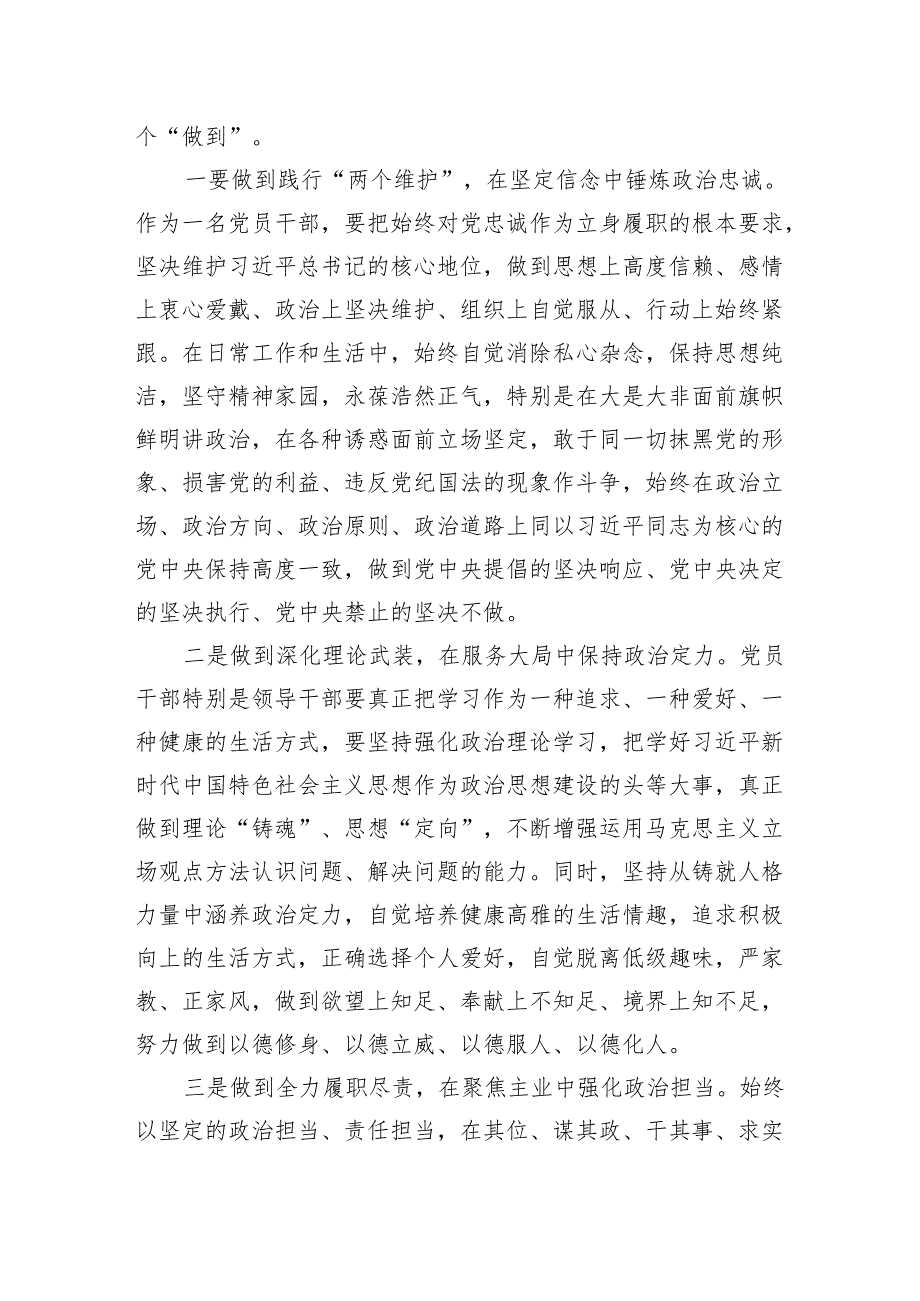 个“做到”。

一要做到践行“两个维护”，在坚定信念中锤炼政治忠诚。作为一名党员干部，要把始终对党忠诚作为立身履职的根本要求，坚决维护习近平总书记的核心地位，做到思想上高度信赖、感情上衷心爱戴、政治上坚决维护、组织上自觉服从、行动上始终紧跟。在日常工作和生活中，始终自觉消除私心杂念，保持思想纯洁，坚守精神家园，永葆浩然正气，特别是在大是大非面前旗帜鲜明讲政治，在各种诱惑面前立场坚定，敢于同一切抹黑党的形象、损害党的利益、违反党纪国法的现象作斗争，始终在政治立场、政治方向、政治原则、政治道路上同以习近平同志为核心的党中央保持高度一致，做到党中央提倡的坚决响应、党中央决定的坚决执行、党中央禁止的坚决不做。

二是做到深化理论武装，在服务大局中保持政治定力。党员干部特别是领导干部要真正把学习作为一种追求、一种爱好、一种健康的生活方式，要坚持强化政治理论学习，把学好习近平新时代中国特色社会主义思想作为政治思想建设的头等大事，真正做到理论“铸魂”、思想“定向”，不断增强运用马克思主义立场观点方法认识问题、解决问题的能力。同时，坚持从铸就人格力量中涵养政治定力，自觉培养健康高雅的生活情趣，追求积极向上的生活方式，正确选择个人爱好，自觉脱离低级趣味，严家教、正家风，做到欲望上知足、奉献上不知足、境界上知不足，努力做到以德修身、以德立威、以德服人、以德化人。

三是做到全力履职尽责，在聚焦主业中强化政治担当。始终以坚定的政治担当、责任担当，在其位、谋其政、干其事、求实